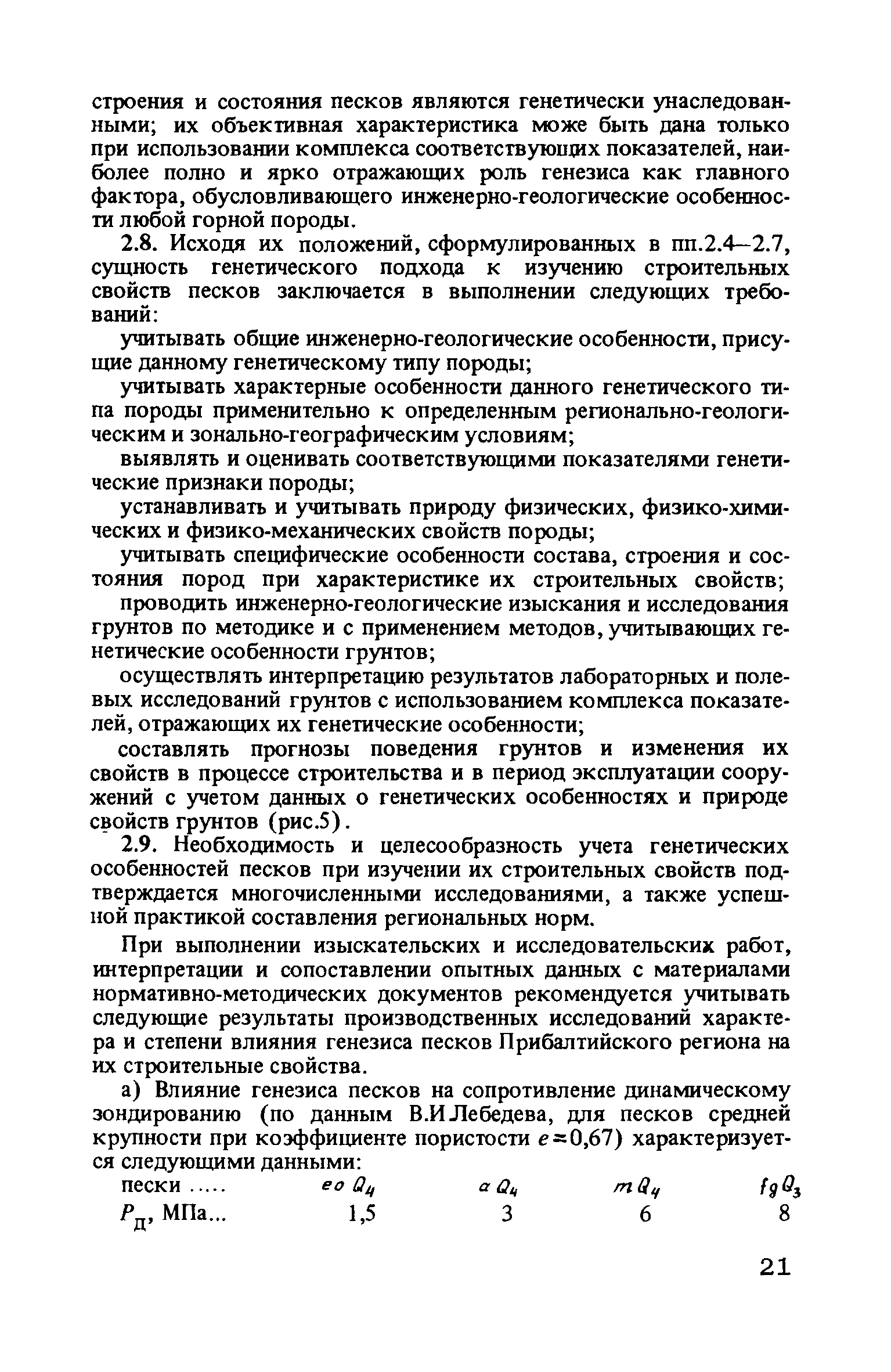 строения и состояния песков являются генетически унаследованными; их объективная характеристика може быть дана только при использовании комплекса соответствующих показателей, наиболее полно и ярко отражающих роль генезиса как главного фактора, обусловливающего инженерно-геологические особенности любой горной породы.

2.8. Исходя их положений, сформулированных в пп.2.4—2.7, сущность генетического подхода к изучению строительных свойств песков заключается в выполнении следующих требований:

учитывать общие инженерно-геологические особенности, присущие данному генетическому типу породы;

учитывать характерные особенности данного генетического типа породы применительно к определенным регионально-геологическим и зонально-географическим условиям;

выявлять и оценивать соответствующими показателями генетические признаки породы;

устанавливать и учитывать природу физических, физико-химических и физико-механических свойств породы;

учитывать специфические особенности состава, строения и состояния пород при характеристике их строительных свойств;

проводить инженерно-геологические изыскания и исследования грунтов по методике и с применением методов, учитывающих генетические особенности грунтов;

осуществлять интерпретацию результатов лабораторных и полевых исследований грунтов с использованием комплекса показателей, отражающих их генетические особенности;

составлять прогнозы поведения грунтов и изменения их свойств в процессе строительства и в период эксплуатации сооружений с учетом данных о генетических особенностях и природе свойств грунтов (рис.5).

2.9. Необходимость и целесообразность учета генетических особенностей песков при изучении их строительных свойств подтверждается многочисленными исследованиями, а также успешной практикой составления региональных норм.

При выполнении изыскательских и исследовательских работ, интерпретации и сопоставлении опытных данных с материалами нормативно-методических документов рекомендуется учитывать следующие результаты производственных исследований характера и степени влияния генезиса песков Прибалтийского региона на их строительные свойства.

а) Влияние генезиса песков на сопротивление динамическому зондированию (по данным В.И Лебедева, для песков средней крупности при коэффициенте пористости $e \approx 0,67$) характеризуется следующими данными:

| пески ..... | $eo\,Q_4$ | $a\,Q_4$ | $m\,Q_4$ | $fg\,Q_3$ |
|---|---|---|---|---|
| $P_д$, МПа... | 1,5 | 3 | 6 | 8 |

21